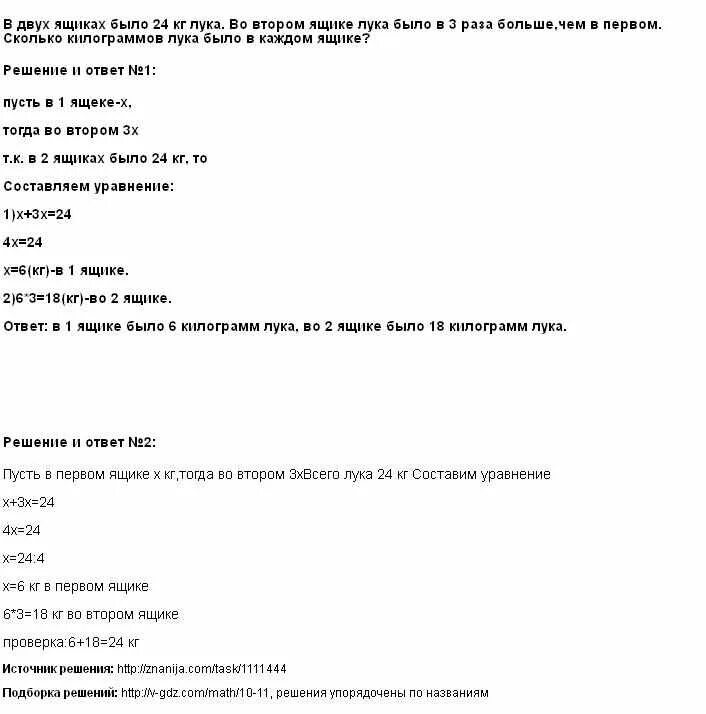 В двух ящиках было 24 кг лука. Во втором ящике лука было в 3 раза больше,чем в первом. Сколько килограммов лука было в каждом ящике?

Решение и ответ №1:

пусть в 1 ящеке-х,

тогда во втором 3х

т.к. в 2 ящиках было 24 кг, то

Составляем уравнение:

1)х+3х=24

4х=24

х=6(кг)-в 1 ящике.

2)6*3=18(кг)-во 2 ящике.

Ответ: в 1 ящике было 6 килограмм лука, во 2 ящике было 18 килограмм лука.

Решение и ответ №2:

Пусть в первом ящике х кг,тогда во втором 3хВсего лука 24 кг Составим уравнение

х+3х=24

4х=24

х=24:4

х=6 кг в первом ящике

6*3=18 кг во втором ящике

проверка:6+18=24 кг

Источник решения: http://znanija.com/task/1111444

Подборка решений: http://v-gdz.com/math/10-11, решения упорядочены по названиям